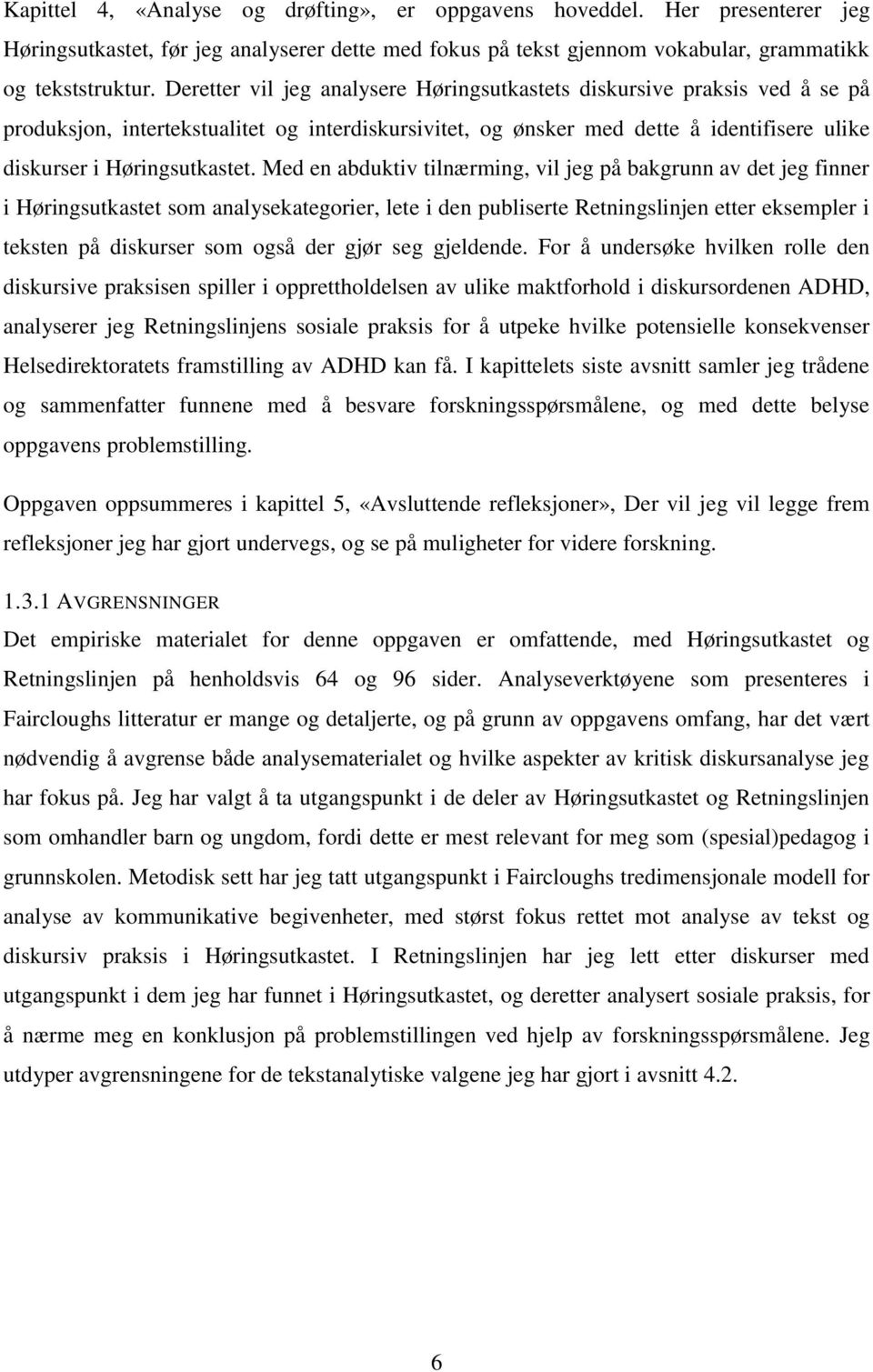 Kapittel 4, «Analyse og drøfting», er oppgavens hoveddel. Her presenterer jeg Høringsutkastet, før jeg analyserer dette med fokus på tekst gjennom vokabular, grammatikk og tekststruktur. Deretter vil jeg analysere Høringsutkastets diskursive praksis ved å se på produksjon, intertekstualitet og interdiskursivitet, og ønsker med dette å identifisere ulike diskurser i Høringsutkastet. Med en abduktiv tilnærming, vil jeg på bakgrunn av det jeg finner i Høringsutkastet som analysekategorier, lete i den publiserte Retningslinjen etter eksempler i teksten på diskurser som også der gjør seg gjeldende. For å undersøke hvilken rolle den diskursive praksisen spiller i opprettholdelsen av ulike maktforhold i diskursordenen ADHD, analyserer jeg Retningslinjens sosiale praksis for å utpeke hvilke potensielle konsekvenser Helsedirektoratets framstilling av ADHD kan få. I kapittelets siste avsnitt samler jeg trådene og sammenfatter funnene med å besvare forskningsspørsmålene, og med dette belyse oppgavens problemstilling.

Oppgaven oppsummeres i kapittel 5, «Avsluttende refleksjoner», Der vil jeg vil legge frem refleksjoner jeg har gjort undervegs, og se på muligheter for videre forskning.

1.3.1 AVGRENSNINGER
Det empiriske materialet for denne oppgaven er omfattende, med Høringsutkastet og Retningslinjen på henholdsvis 64 og 96 sider. Analyseverktøyene som presenteres i Faircloughs litteratur er mange og detaljerte, og på grunn av oppgavens omfang, har det vært nødvendig å avgrense både analysematerialet og hvilke aspekter av kritisk diskursanalyse jeg har fokus på. Jeg har valgt å ta utgangspunkt i de deler av Høringsutkastet og Retningslinjen som omhandler barn og ungdom, fordi dette er mest relevant for meg som (spesial)pedagog i grunnskolen. Metodisk sett har jeg tatt utgangspunkt i Faircloughs tredimensjonale modell for analyse av kommunikative begivenheter, med størst fokus rettet mot analyse av tekst og diskursiv praksis i Høringsutkastet. I Retningslinjen har jeg lett etter diskurser med utgangspunkt i dem jeg har funnet i Høringsutkastet, og deretter analysert sosiale praksis, for å nærme meg en konklusjon på problemstillingen ved hjelp av forskningsspørsmålene. Jeg utdyper avgrensningene for de tekstanalytiske valgene jeg har gjort i avsnitt 4.2.

6